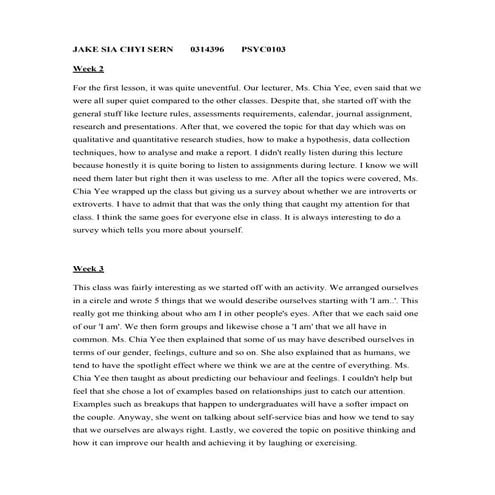 JAKE SIA CHYI SERN 0314396 PSYC0103

Week 2

For the first lesson, it was quite uneventful. Our lecturer, Ms. Chia Yee, even said that we were all super quiet compared to the other classes. Despite that, she started off with the general stuff like lecture rules, assessments requirements, calendar, journal assignment, research and presentations. After that, we covered the topic for that day which was on qualitative and quantitative research studies, how to make a hypothesis, data collection techniques, how to analyse and make a report. I didn't really listen during this lecture because honestly it is quite boring to listen to assignments during lecture. I know we will need them later but right then it was useless to me. After all the topics were covered, Ms. Chia Yee wrapped up the class but giving us a survey about whether we are introverts or extroverts. I have to admit that that was the only thing that caught my attention for that class. I think the same goes for everyone else in class. It is always interesting to do a survey which tells you more about yourself.

Week 3

This class was fairly interesting as we started off with an activity. We arranged ourselves in a circle and wrote 5 things that we would describe ourselves starting with 'I am..'. This really got me thinking about who am I in other people's eyes. After that we each said one of our 'I am'. We then form groups and likewise chose a 'I am' that we all have in common. Ms. Chia Yee then explained that some of us may have described ourselves in terms of our gender, feelings, culture and so on. She also explained that as humans, we tend to have the spotlight effect where we think we are at the centre of everything. Ms. Chia Yee then taught as about predicting our behaviour and feelings. I couldn't help but feel that she chose a lot of examples based on relationships just to catch our attention. Examples such as breakups that happen to undergraduates will have a softer impact on the couple. Anyway, she went on talking about self-service bias and how we tend to say that we ourselves are always right. Lastly, we covered the topic on positive thinking and how it can improve our health and achieving it by laughing or exercising.